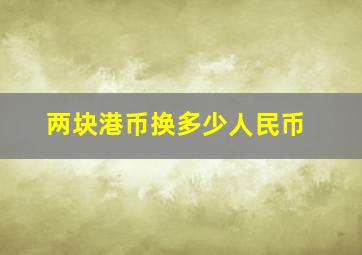 两块港币换多少人民币